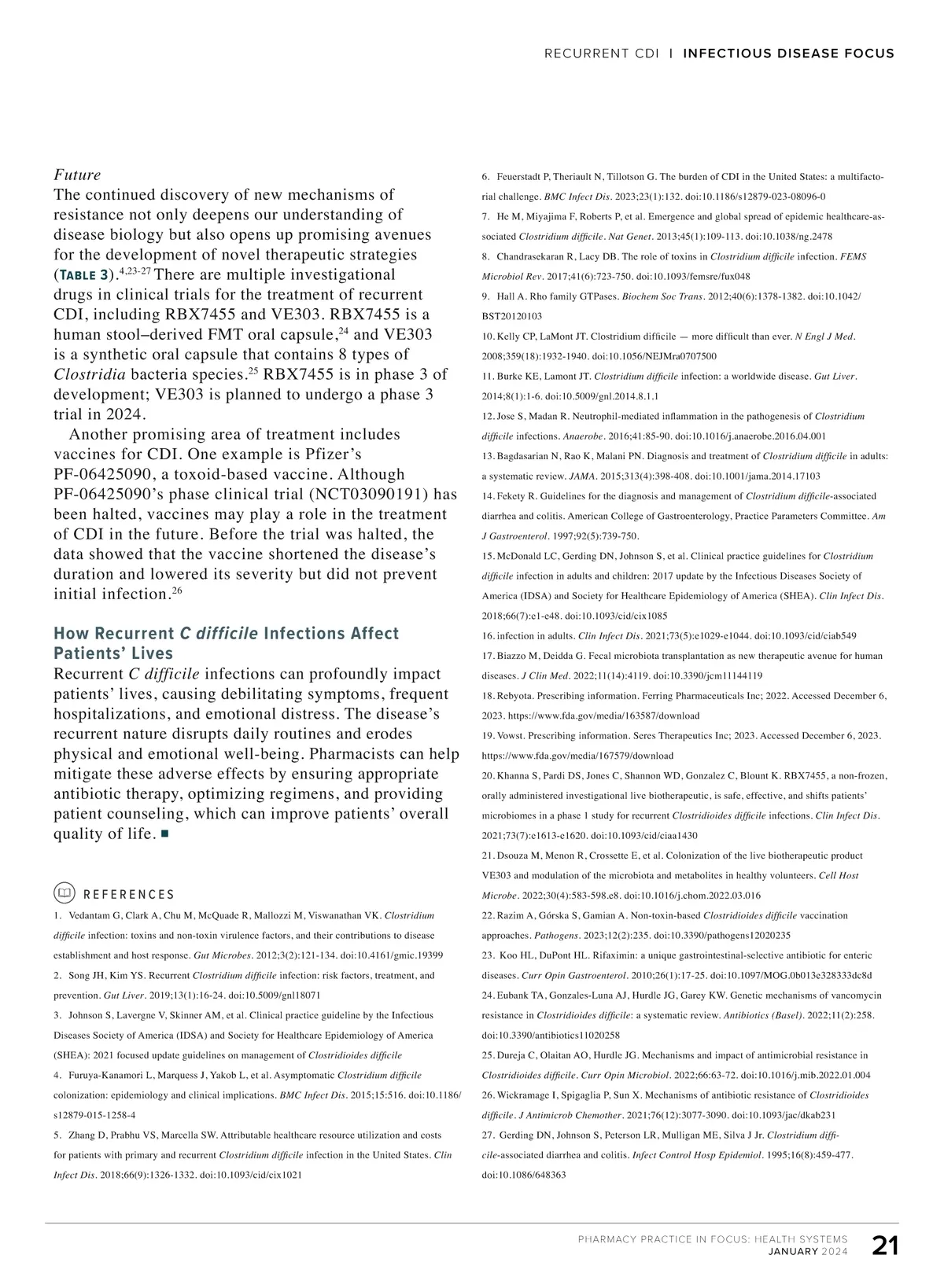 RECURRENT CDI | INFECTIOUS DISEASE FOCUS

Future
The continued discovery of new mechanisms of resistance not only deepens our understanding of disease biology but also opens up promising avenues for the development of novel therapeutic strategies (TABLE 3).$^{4,23-27}$ There are multiple investigational drugs in clinical trials for the treatment of recurrent CDI, including RBX7455 and VE303. RBX7455 is a human stool–derived FMT oral capsule,$^{24}$ and VE303 is a synthetic oral capsule that contains 8 types of Clostridia bacteria species.$^{25}$ RBX7455 is in phase 3 of development; VE303 is planned to undergo a phase 3 trial in 2024.

Another promising area of treatment includes vaccines for CDI. One example is Pfizer's PF-06425090, a toxoid-based vaccine. Although PF-06425090's phase clinical trial (NCT03090191) has been halted, vaccines may play a role in the treatment of CDI in the future. Before the trial was halted, the data showed that the vaccine shortened the disease's duration and lowered its severity but did not prevent initial infection.$^{26}$

How Recurrent C difficile Infections Affect Patients' Lives
Recurrent C difficile infections can profoundly impact patients' lives, causing debilitating symptoms, frequent hospitalizations, and emotional distress. The disease's recurrent nature disrupts daily routines and erodes physical and emotional well-being. Pharmacists can help mitigate these adverse effects by ensuring appropriate antibiotic therapy, optimizing regimens, and providing patient counseling, which can improve patients' overall quality of life. ■

REFERENCES
1. Vedantam G, Clark A, Chu M, McQuade R, Mallozzi M, Viswanathan VK. Clostridium difficile infection: toxins and non-toxin virulence factors, and their contributions to disease establishment and host response. Gut Microbes. 2012;3(2):121-134. doi:10.4161/gmic.19399
2. Song JH, Kim YS. Recurrent Clostridium difficile infection: risk factors, treatment, and prevention. Gut Liver. 2019;13(1):16-24. doi:10.5009/gnl18071
3. Johnson S, Lavergne V, Skinner AM, et al. Clinical practice guideline by the Infectious Diseases Society of America (IDSA) and Society for Healthcare Epidemiology of America (SHEA): 2021 focused update guidelines on management of Clostridioides difficile
4. Furuya-Kanamori L, Marquess J, Yakob L, et al. Asymptomatic Clostridium difficile colonization: epidemiology and clinical implications. BMC Infect Dis. 2015;15:516. doi:10.1186/s12879-015-1258-4
5. Zhang D, Prabhu VS, Marcella SW. Attributable healthcare resource utilization and costs for patients with primary and recurrent Clostridium difficile infection in the United States. Clin Infect Dis. 2018;66(9):1326-1332. doi:10.1093/cid/cix1021
6. Feuerstadt P, Theriault N, Tillotson G. The burden of CDI in the United States: a multifactorial challenge. BMC Infect Dis. 2023;23(1):132. doi:10.1186/s12879-023-08096-0
7. He M, Miyajima F, Roberts P, et al. Emergence and global spread of epidemic healthcare-associated Clostridium difficile. Nat Genet. 2013;45(1):109-113. doi:10.1038/ng.2478
8. Chandrasekaran R, Lacy DB. The role of toxins in Clostridium difficile infection. FEMS Microbiol Rev. 2017;41(6):723-750. doi:10.1093/femsre/fux048
9. Hall A. Rho family GTPases. Biochem Soc Trans. 2012;40(6):1378-1382. doi:10.1042/BST20120103
10. Kelly CP, LaMont JT. Clostridium difficile — more difficult than ever. N Engl J Med. 2008;359(18):1932-1940. doi:10.1056/NEJMra0707500
11. Burke KE, Lamont JT. Clostridium difficile infection: a worldwide disease. Gut Liver. 2014;8(1):1-6. doi:10.5009/gnl.2014.8.1.1
12. Jose S, Madan R. Neutrophil-mediated inflammation in the pathogenesis of Clostridium difficile infections. Anaerobe. 2016;41:85-90. doi:10.1016/j.anaerobe.2016.04.001
13. Bagdasarian N, Rao K, Malani PN. Diagnosis and treatment of Clostridium difficile in adults: a systematic review. JAMA. 2015;313(4):398-408. doi:10.1001/jama.2014.17103
14. Fekety R. Guidelines for the diagnosis and management of Clostridium difficile-associated diarrhea and colitis. American College of Gastroenterology, Practice Parameters Committee. Am J Gastroenterol. 1997;92(5):739-750.
15. McDonald LC, Gerding DN, Johnson S, et al. Clinical practice guidelines for Clostridium difficile infection in adults and children: 2017 update by the Infectious Diseases Society of America (IDSA) and Society for Healthcare Epidemiology of America (SHEA). Clin Infect Dis. 2018;66(7):e1-e48. doi:10.1093/cid/cix1085
16. infection in adults. Clin Infect Dis. 2021;73(5):e1029-e1044. doi:10.1093/cid/ciab549
17. Biazzo M, Deidda G. Fecal microbiota transplantation as new therapeutic avenue for human diseases. J Clin Med. 2022;11(14):4119. doi:10.3390/jcm11144119
18. Rebyota. Prescribing information. Ferring Pharmaceuticals Inc; 2022. Accessed December 6, 2023. https://www.fda.gov/media/163587/download
19. Vowst. Prescribing information. Seres Therapeutics Inc; 2023. Accessed December 6, 2023. https://www.fda.gov/media/167579/download
20. Khanna S, Pardi DS, Jones C, Shannon WD, Gonzalez C, Blount K. RBX7455, a non-frozen, orally administered investigational live biotherapeutic, is safe, effective, and shifts patients' microbiomes in a phase 1 study for recurrent Clostridioides difficile infections. Clin Infect Dis. 2021;73(7):e1613-e1620. doi:10.1093/cid/ciaa1430
21. Dsouza M, Menon R, Crossette E, et al. Colonization of the live biotherapeutic product VE303 and modulation of the microbiota and metabolites in healthy volunteers. Cell Host Microbe. 2022;30(4):583-598.e8. doi:10.1016/j.chom.2022.03.016
22. Razim A, Górska S, Gamian A. Non-toxin-based Clostridioides difficile vaccination approaches. Pathogens. 2023;12(2):235. doi:10.3390/pathogens12020235
23. Koo HL, DuPont HL. Rifaximin: a unique gastrointestinal-selective antibiotic for enteric diseases. Curr Opin Gastroenterol. 2010;26(1):17-25. doi:10.1097/MOG.0b013e328333dc8d
24. Eubank TA, Gonzales-Luna AJ, Hurdle JG, Garey KW. Genetic mechanisms of vancomycin resistance in Clostridioides difficile: a systematic review. Antibiotics (Basel). 2022;11(2):258. doi:10.3390/antibiotics11020258
25. Dureja C, Olaitan AO, Hurdle JG. Mechanisms and impact of antimicrobial resistance in Clostridioides difficile. Curr Opin Microbiol. 2022;66:63-72. doi:10.1016/j.mib.2022.01.004
26. Wickramage I, Spigaglia P, Sun X. Mechanisms of antibiotic resistance of Clostridioides difficile. J Antimicrob Chemother. 2021;76(12):3077-3090. doi:10.1093/jac/dkab231
27. Gerding DN, Johnson S, Peterson LR, Mulligan ME, Silva J Jr. Clostridium difficile-associated diarrhea and colitis. Infect Control Hosp Epidemiol. 1995;16(8):459-477. doi:10.1086/648363

PHARMACY PRACTICE IN FOCUS: HEALTH SYSTEMS
JANUARY 2024 21